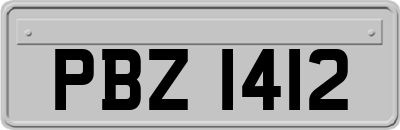 PBZ 1412